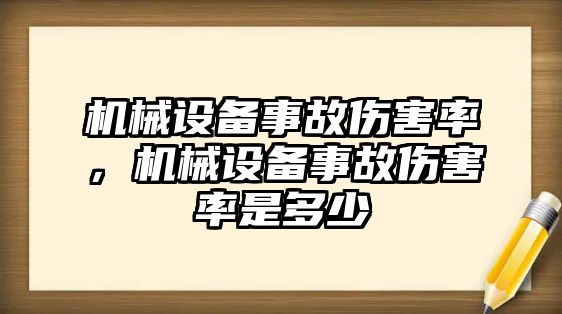 机械设备事故伤害率，机械设备事故伤害率是多少